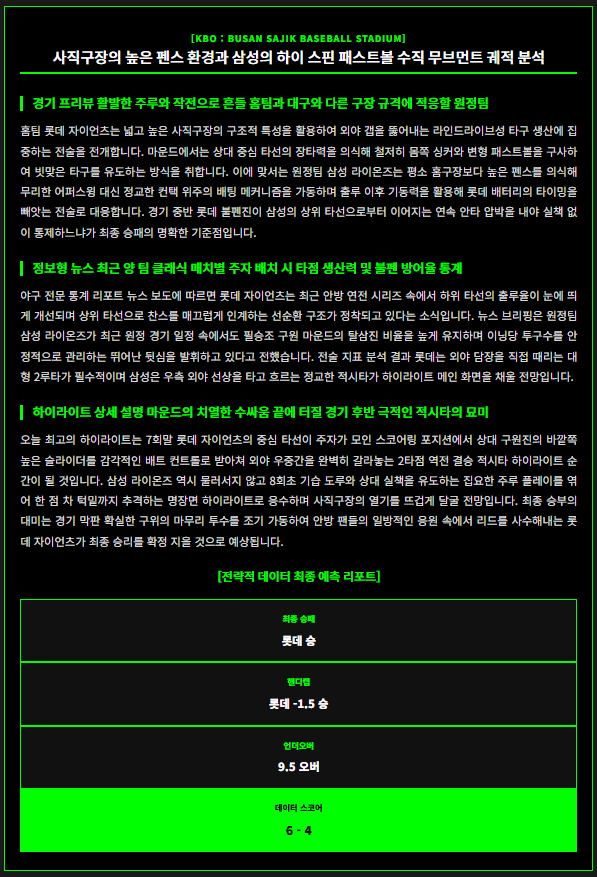 [KBO : BUSAN SAJIK BASEBALL STADIUM]

사직구장의 높은 펜스 환경과 삼성의 하이 스핀 패스트볼 수직 무브먼트 궤적 분석

경기 프리뷰 활발한 주루와 작전으로 흔들 홈팀과 대구와 다른 구장 규격에 적응할 원정팀

홈팀 롯데 자이언츠는 넓고 높은 사직구장의 구조적 특성을 활용하여 외야 갭을 뚫어내는 라인드라이브성 타구 생산에 집중하는 전술을 전개합니다. 마운드에서는 상대 중심 타선의 장타력을 의식해 철저히 몸쪽 싱커와 변형 패스트볼을 구사하여 빗맞은 타구를 유도하는 방식을 취합니다. 이에 맞서는 원정팀 삼성 라이온즈는 평소 홈구장보다 높은 펜스를 의식해 무리한 어퍼스윙 대신 정교한 컨택 위주의 배팅 메커니즘을 가동하며 출루 이후 기동력을 활용해 롯데 배터리의 타이밍을 빼앗는 전술로 대응합니다. 경기 중반 롯데 불펜진이 삼성의 상위 타선으로부터 이어지는 연속 안타 압박을 내야 실책 없이 통제하느냐가 최종 승패의 명확한 기준점입니다.

정보형 뉴스 최근 양 팀 클래식 매치별 주자 배치 시 타점 생산력 및 불펜 방어율 통계

야구 전문 통계 리포트 뉴스 보도에 따르면 롯데 자이언츠는 최근 안방 연전 시리즈 속에서 하위 타선의 출루율이 눈에 띄게 개선되며 상위 타선으로 찬스를 매끄럽게 인계하는 선순환 구조가 정착되고 있다는 소식입니다. 뉴스 브리핑은 원정팀 삼성 라이온즈가 최근 원정 경기 일정 속에서도 필승조 구원 마운드의 탈삼진 비율을 높게 유지하며 이닝당 투구수를 안정적으로 관리하는 뛰어난 뒷심을 발휘하고 있다고 전했습니다. 전술 지표 분석 결과 롯데는 외야 담장을 직접 때리는 대형 2루타가 필수적이며 삼성은 우측 외야 선상을 타고 흐르는 정교한 적시타가 하이라이트 메인 화면을 채울 전망입니다.

하이라이트 상세 설명 마운드의 치열한 수싸움 끝에 터질 경기 후반 극적인 적시타의 묘미

오늘 최고의 하이라이트는 7회말 롯데 자이언츠의 중심 타선이 주자가 모인 스코어링 포지션에서 상대 구원진의 바깥쪽 높은 슬라이더를 감각적인 배트 컨트롤로 받아쳐 외야 우중간을 완벽히 갈라놓는 2타점 역전 결승 적시타 하이라이트 순간이 될 것입니다. 삼성 라이온즈 역시 물러서지 않고 8회초 기습 도루와 상대 실책을 유도하는 집요한 주루 플레이를 엮어 한 점 차 턱밑까지 추격하는 명장면 하이라이트로 응수하며 사직구장의 열기를 뜨겁게 달굴 전망입니다. 최종 승부의 대미는 경기 막판 확실한 구위의 마무리 투수를 조기 가동하여 안방 팬들의 일방적인 응원 속에서 리드를 사수해내는 롯데 자이언츠가 최종 승리를 확정 지을 것으로 예상됩니다.

[전략적 데이터 최종 예측 리포트]

최종 승패
롯데 승

핸디캡
롯데 -1.5 승

언더오버
9.5 오버

데이터 스코어
6 - 4